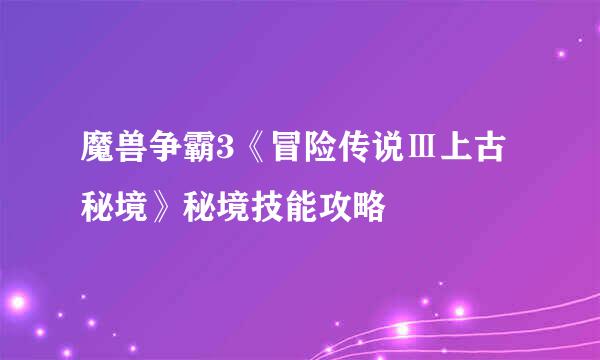 魔兽争霸3《冒险传说Ⅲ上古秘境》秘境技能攻略